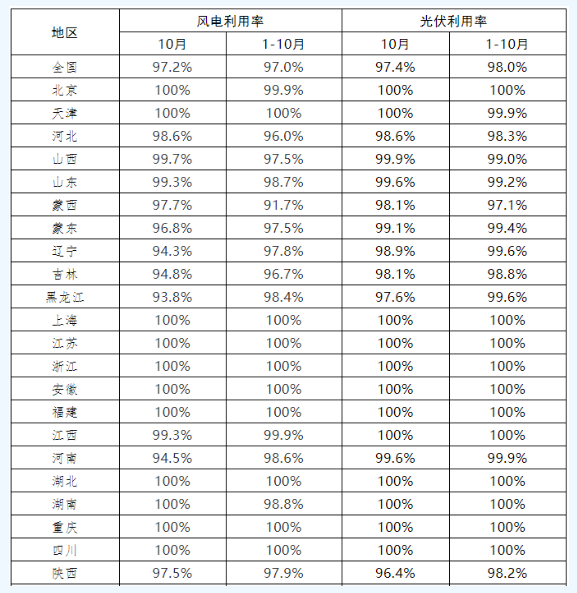 | 地区 | 风电利用率 | | 光伏利用率 | |
|---|---|---|---|---|
| | 10月 | 1-10月 | 10月 | 1-10月 |
| 全国 | 97.2% | 97.0% | 97.4% | 98.0% |
| 北京 | 100% | 99.9% | 100% | 100% |
| 天津 | 100% | 100% | 100% | 99.9% |
| 河北 | 98.6% | 96.0% | 98.6% | 98.3% |
| 山西 | 99.7% | 97.5% | 99.9% | 99.0% |
| 山东 | 99.3% | 98.7% | 99.6% | 99.2% |
| 蒙西 | 97.7% | 91.7% | 98.1% | 97.1% |
| 蒙东 | 96.8% | 97.5% | 99.1% | 99.4% |
| 辽宁 | 94.3% | 97.8% | 98.9% | 99.6% |
| 吉林 | 94.8% | 96.7% | 98.1% | 98.8% |
| 黑龙江 | 93.8% | 98.4% | 97.6% | 99.6% |
| 上海 | 100% | 100% | 100% | 100% |
| 江苏 | 100% | 100% | 100% | 100% |
| 浙江 | 100% | 100% | 100% | 100% |
| 安徽 | 100% | 100% | 100% | 100% |
| 福建 | 100% | 100% | 100% | 100% |
| 江西 | 99.3% | 99.9% | 100% | 100% |
| 河南 | 94.5% | 98.6% | 99.6% | 99.9% |
| 湖北 | 100% | 100% | 100% | 100% |
| 湖南 | 100% | 98.8% | 100% | 100% |
| 重庆 | 100% | 100% | 100% | 100% |
| 四川 | 100% | 100% | 100% | 100% |
| 陕西 | 97.5% | 97.9% | 96.4% | 98.2% |